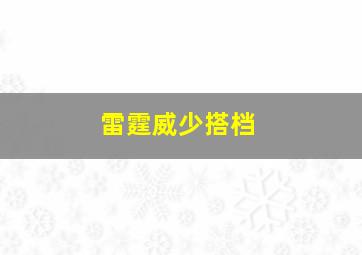 雷霆威少搭档